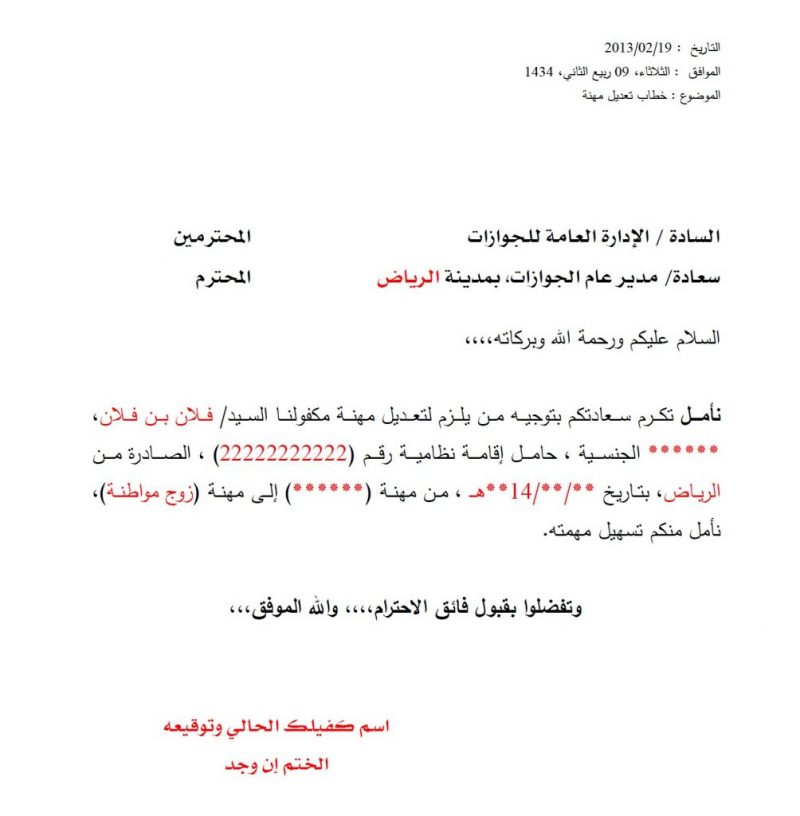 التاريخ : 2013/02/19
الموافق : الثلاثاء، 09 ربيع الثاني، 1434
الموضوع : خطاب تعديل مهنة

السادة / الإدارة العامة للجوازات المحترمين
سعادة/ مدير عام الجوازات، بمدينة الرياض المحترم

السلام عليكم ورحمة الله وبركاته،،،،

نأمل تكرم سعادتكم بتوجيه من يلزم لتعديل مهنة مكفولنا السيد/ فلان بن فلان، ****** الجنسية ، حامل إقامة نظامية رقم (2222222222) ، الصادرة من الرياض، بتاريخ **/**/14**هـ ، من مهنة (******) إلى مهنة (زوج مواطنة)، نأمل منكم تسهيل مهمته.

وتفضلوا بقبول فائق الاحترام،،،، والله الموفق،،،

اسم كفيلك الحالي وتوقيعه
الختم إن وجد